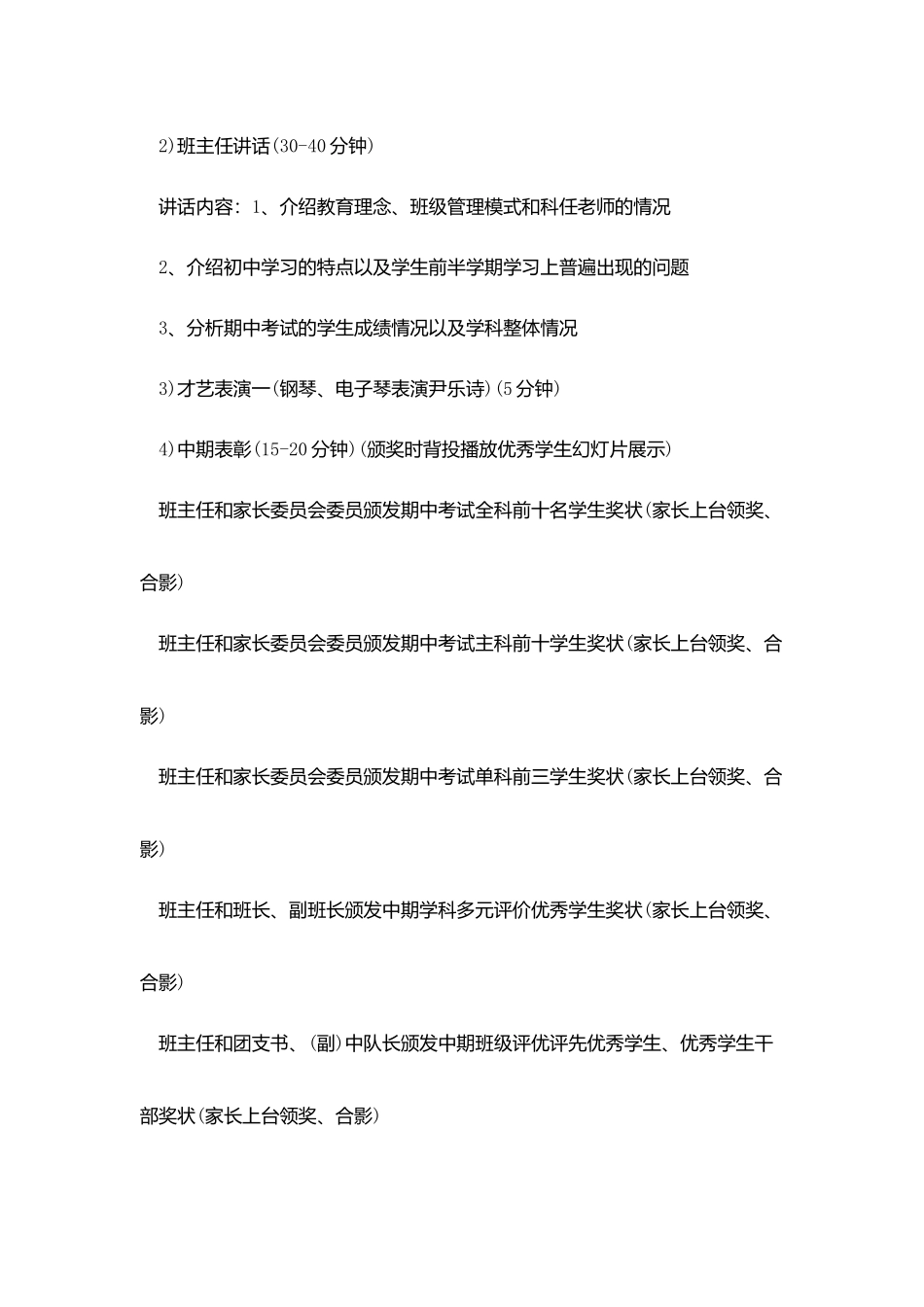 2)班主任讲话(30-40分钟)

讲话内容:1、介绍教育理念、班级管理模式和科任老师的情况

2、介绍初中学习的特点以及学生前半学期学习上普遍出现的问题

3、分析期中考试的学生成绩情况以及学科整体情况

3)才艺表演一(钢琴、电子琴表演尹乐诗)(5分钟)

4)中期表彰(15-20分钟)(颁奖时背投播放优秀学生幻灯片展示)

班主任和家长委员会委员颁发期中考试全科前十名学生奖状(家长上台领奖、合影)

班主任和家长委员会委员颁发期中考试主科前十学生奖状(家长上台领奖、合影)

班主任和家长委员会委员颁发期中考试单科前三学生奖状(家长上台领奖、合影)

班主任和班长、副班长颁发中期学科多元评价优秀学生奖状(家长上台领奖、合影)

班主任和团支书、(副)中队长颁发中期班级评优评先优秀学生、优秀学生干部奖状(家长上台领奖、合影)